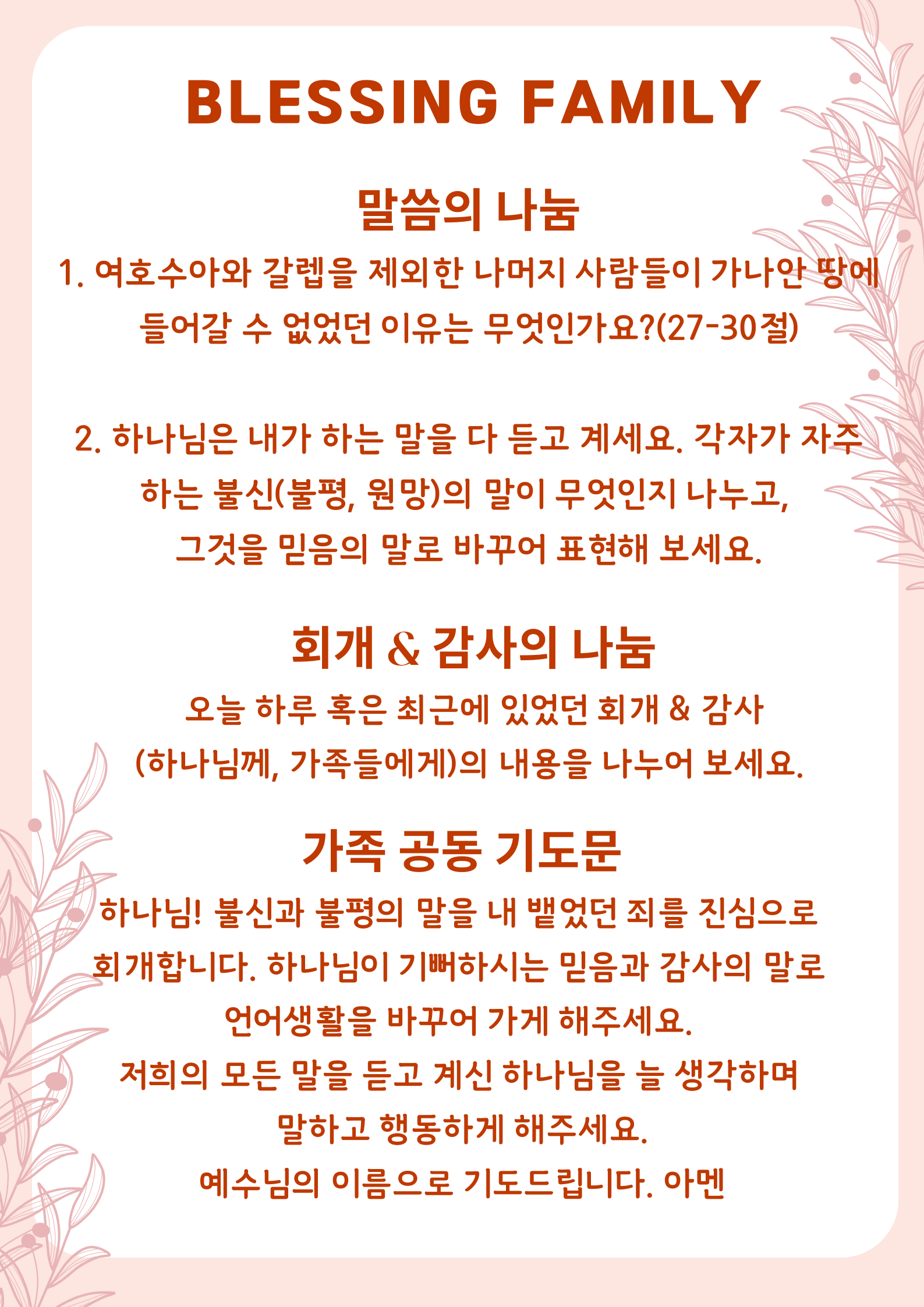 BLESSING FAMILY

말씀의 나눔

1. 여호수아와 갈렙을 제외한 나머지 사람들이 가나안 땅에 들어갈 수 없었던 이유는 무엇인가요?(27-30절)

2. 하나님은 내가 하는 말을 다 듣고 계세요. 각자가 자주 하는 불신(불평, 원망)의 말이 무엇인지 나누고, 그것을 믿음의 말로 바꾸어 표현해 보세요.

회개 & 감사의 나눔

오늘 하루 혹은 최근에 있었던 회개 & 감사 (하나님께, 가족들에게)의 내용을 나누어 보세요.

가족 공동 기도문

하나님! 불신과 불평의 말을 내 뱉었던 죄를 진심으로 회개합니다. 하나님이 기뻐하시는 믿음과 감사의 말로 언어생활을 바꾸어 가게 해주세요.
저희의 모든 말을 듣고 계신 하나님을 늘 생각하며 말하고 행동하게 해주세요.
예수님의 이름으로 기도드립니다. 아멘